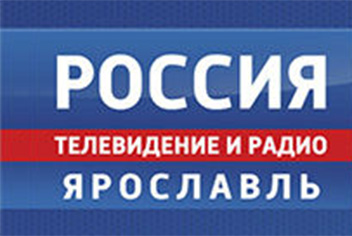 РОССИЯ
ТЕЛЕВИДЕНИЕ И РАДИО
ЯРОСЛАВЛЬ